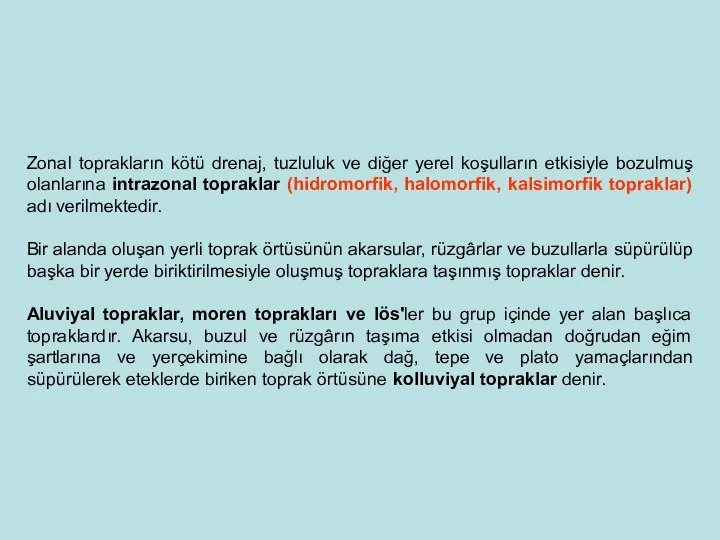 Zonal toprakların kötü drenaj, tuzluluk ve diğer yerel koşulların etkisiyle bozulmuş olanlarına intrazonal topraklar (hidromorfik, halomorfik, kalsimorfik topraklar) adı verilmektedir.

Bir alanda oluşan yerli toprak örtüsünün akarsular, rüzgârlar ve buzullarla süpürülüp başka bir yerde biriktirilmesiyle oluşmuş topraklara taşınmış topraklar denir.

Aluviyal topraklar, moren toprakları ve lös'ler bu grup içinde yer alan başlıca topraklardır. Akarsu, buzul ve rüzgârın taşıma etkisi olmadan doğrudan eğim şartlarına ve yerçekimine bağlı olarak dağ, tepe ve plato yamaçlarından süpürülerek eteklerde biriken toprak örtüsüne kolluviyal topraklar denir.